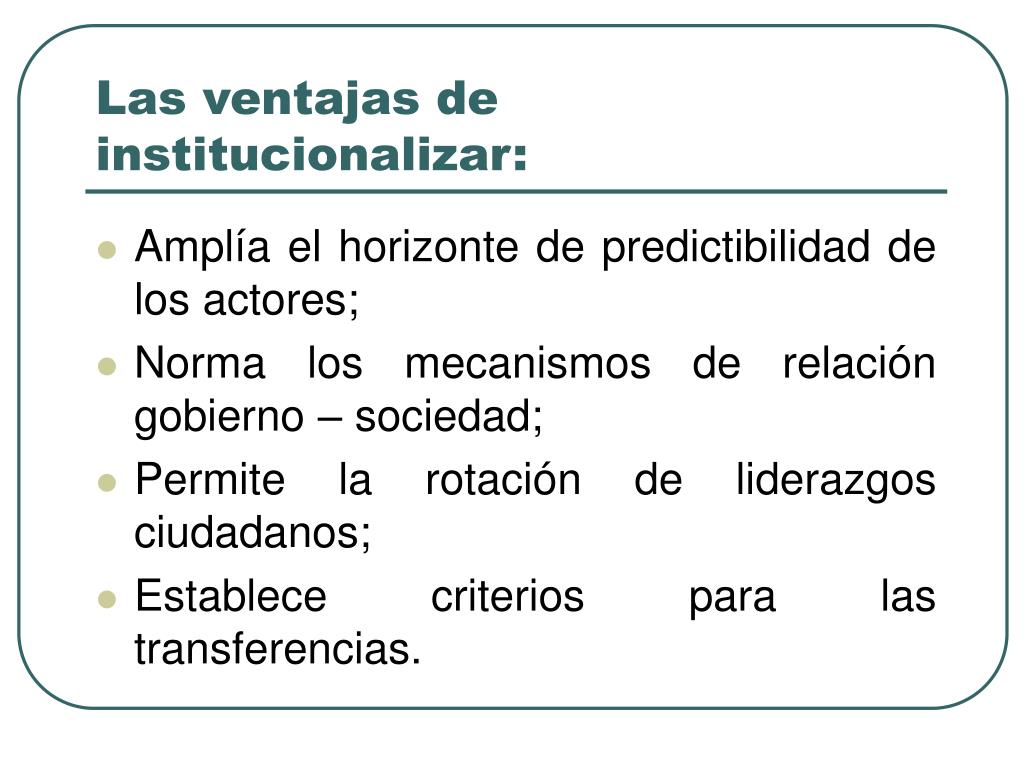 Las ventajas de institucionalizar:

• Amplía el horizonte de predictibilidad de los actores;
• Norma los mecanismos de relación gobierno – sociedad;
• Permite la rotación de liderazgos ciudadanos;
• Establece criterios para las transferencias.